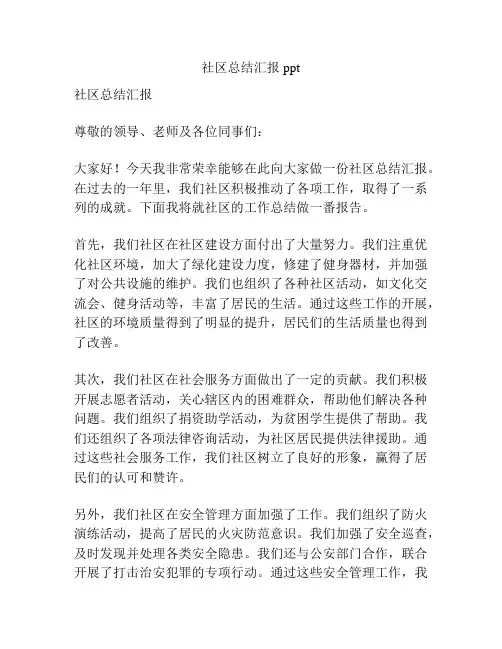 社区总结汇报 ppt

社区总结汇报

尊敬的领导、老师及各位同事们：

大家好！今天我非常荣幸能够在此向大家做一份社区总结汇报。在过去的一年里，我们社区积极推动了各项工作，取得了一系列的成就。下面我将就社区的工作总结做一番报告。

首先，我们社区在社区建设方面付出了大量努力。我们注重优化社区环境，加大了绿化建设力度，修建了健身器材，并加强了对公共设施的维护。我们也组织了各种社区活动，如文化交流会、健身活动等，丰富了居民的生活。通过这些工作的开展，社区的环境质量得到了明显的提升，居民们的生活质量也得到了改善。

其次，我们社区在社会服务方面做出了一定的贡献。我们积极开展志愿者活动，关心辖区内的困难群众，帮助他们解决各种问题。我们组织了捐资助学活动，为贫困学生提供了帮助。我们还组织了各项法律咨询活动，为社区居民提供法律援助。通过这些社会服务工作，我们社区树立了良好的形象，赢得了居民们的认可和赞许。

另外，我们社区在安全管理方面加强了工作。我们组织了防火演练活动，提高了居民的火灾防范意识。我们加强了安全巡查，及时发现并处理各类安全隐患。我们还与公安部门合作，联合开展了打击治安犯罪的专项行动。通过这些安全管理工作，我